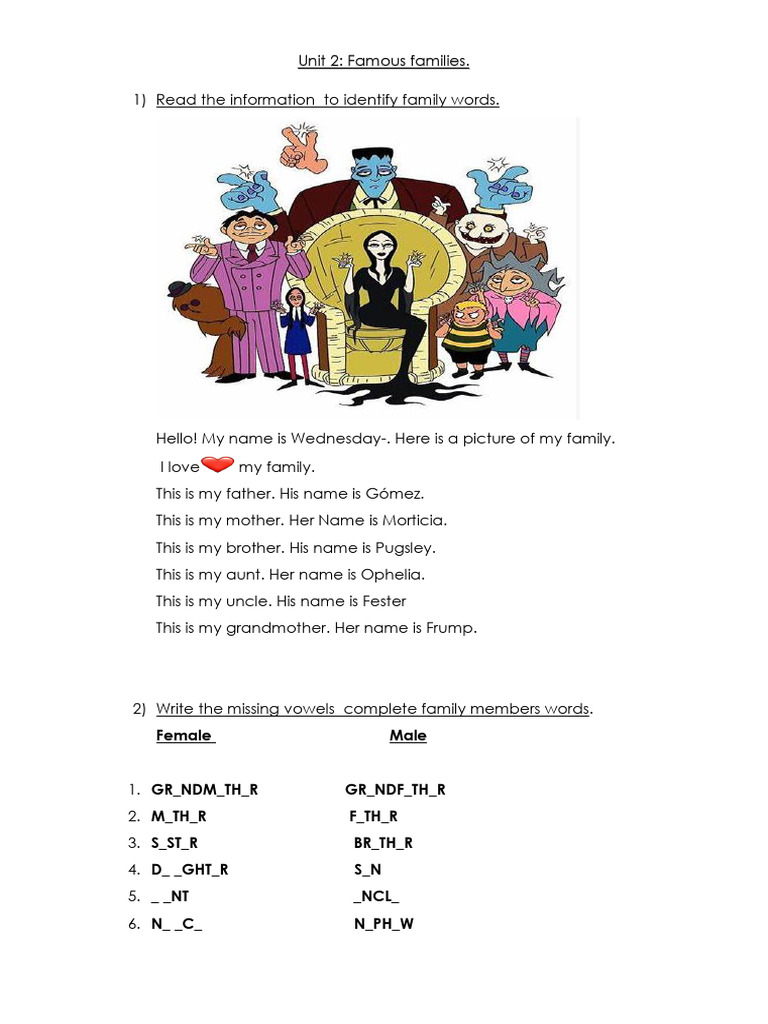 Unit 2: Famous families.

1) Read the information to identify family words.

Hello! My name is Wednesday-. Here is a picture of my family.
I love my family.
This is my father. His name is Gómez.
This is my mother. Her Name is Morticia.
This is my brother. His name is Pugsley.
This is my aunt. Her name is Ophelia.
This is my uncle. His name is Fester
This is my grandmother. Her name is Frump.

2) Write the missing vowels complete family members words.

| Female | Male |
|---|---|
| 1. GR_NDM_TH_R | GR_NDF_TH_R |
| 2. M_TH_R | F_TH_R |
| 3. S_ST_R | BR_TH_R |
| 4. D_ _GHT_R | S_N |
| 5. _ _NT | _NCL_ |
| 6. N_ _C_ | N_PH_W |